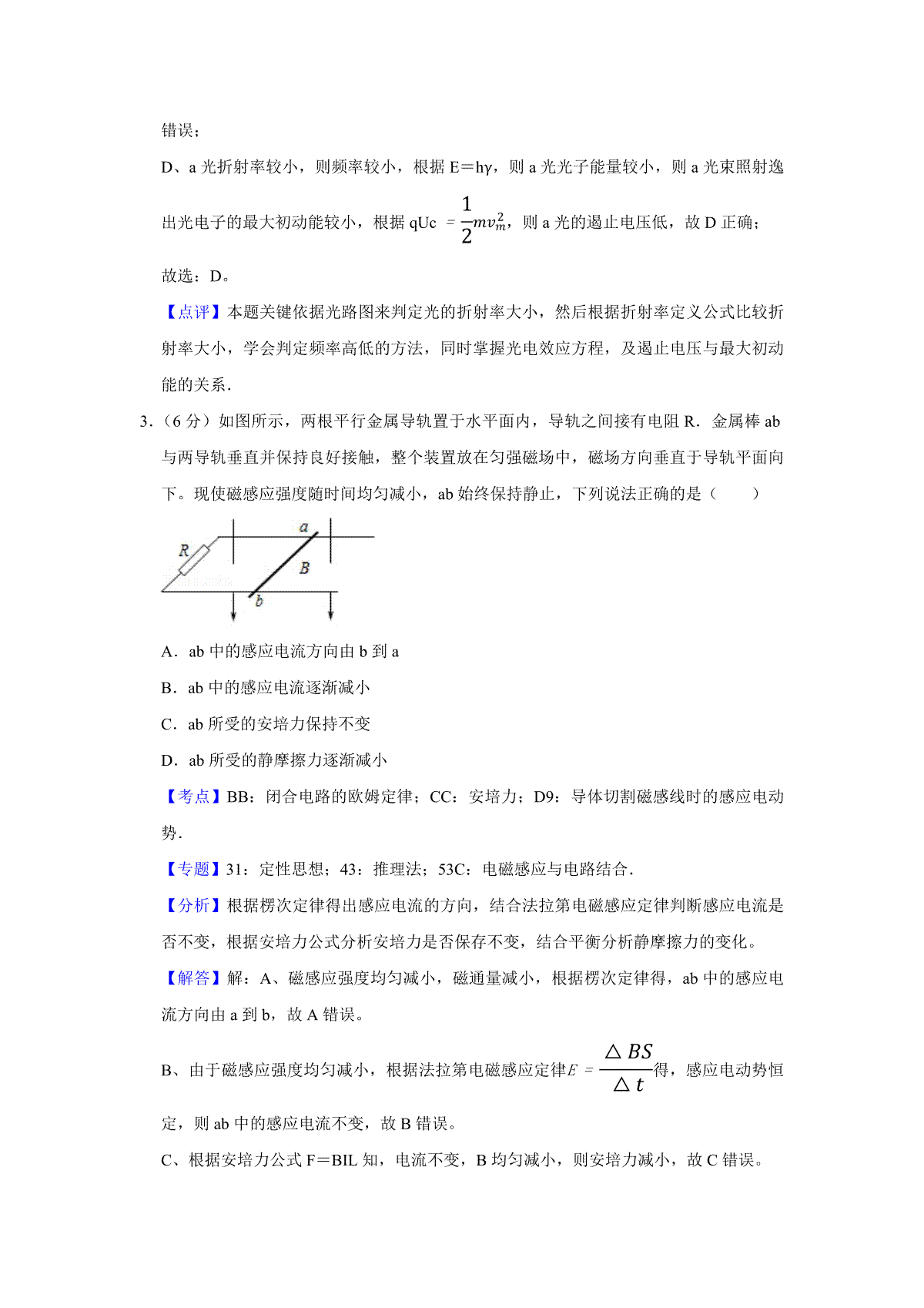 错误；

D、a 光折射率较小，则频率较小，根据 E＝hγ，则 a 光光子能量较小，则 a 光束照射逸出光电子的最大初动能较小，根据 qUc $=\frac{1}{2}mv_m^2$，则 a 光的遏止电压低，故 D 正确；

故选：D。

【点评】本题关键依据光路图来判定光的折射率大小，然后根据折射率定义公式比较折射率大小，学会判定频率高低的方法，同时掌握光电效应方程，及遏止电压与最大初动能的关系．

3．（6 分）如图所示，两根平行金属导轨置于水平面内，导轨之间接有电阻 R．金属棒 ab 与两导轨垂直并保持良好接触，整个装置放在匀强磁场中，磁场方向垂直于导轨平面向下。现使磁感应强度随时间均匀减小，ab 始终保持静止，下列说法正确的是（　　）

R
a
B
b

A．ab 中的感应电流方向由 b 到 a

B．ab 中的感应电流逐渐减小

C．ab 所受的安培力保持不变

D．ab 所受的静摩擦力逐渐减小

【考点】BB：闭合电路的欧姆定律；CC：安培力；D9：导体切割磁感线时的感应电动势．

【专题】31：定性思想；43：推理法；53C：电磁感应与电路结合．

【分析】根据楞次定律得出感应电流的方向，结合法拉第电磁感应定律判断感应电流是否不变，根据安培力公式分析安培力是否保存不变，结合平衡分析静摩擦力的变化。

【解答】解：A、磁感应强度均匀减小，磁通量减小，根据楞次定律得，ab 中的感应电流方向由 a 到 b，故 A 错误。

B、由于磁感应强度均匀减小，根据法拉第电磁感应定律$E=\frac{\triangle BS}{\triangle t}$得，感应电动势恒定，则 ab 中的感应电流不变，故 B 错误。

C、根据安培力公式 F＝BIL 知，电流不变，B 均匀减小，则安培力减小，故 C 错误。